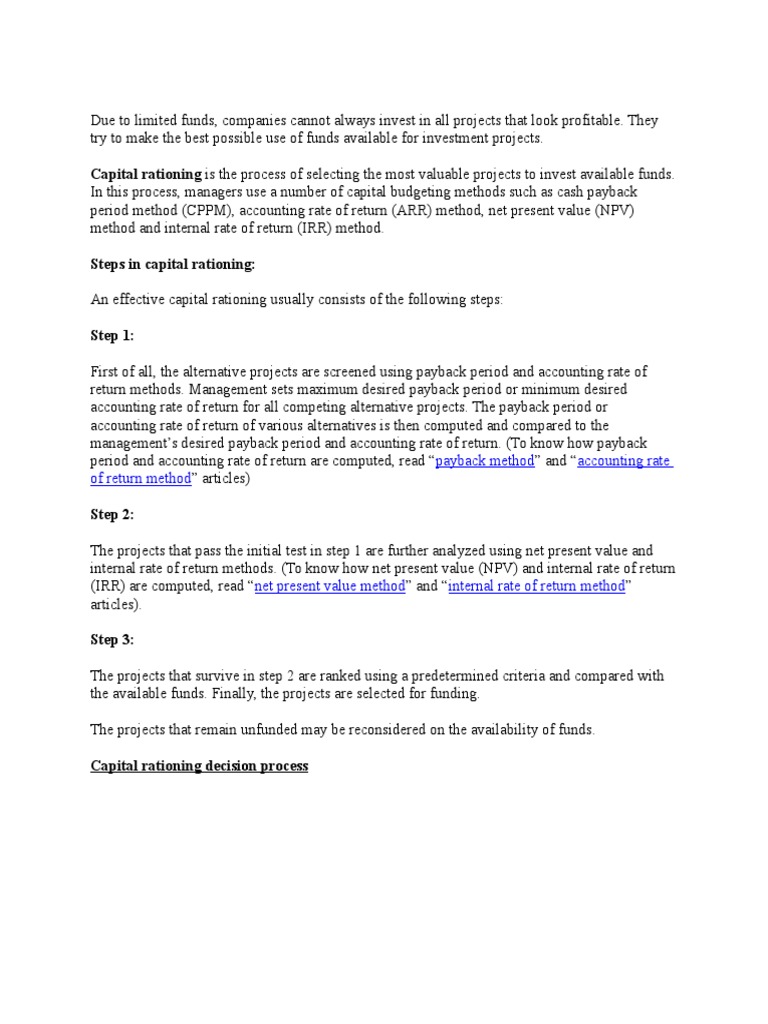 Due to limited funds, companies cannot always invest in all projects that look profitable. They try to make the best possible use of funds available for investment projects.

Capital rationing is the process of selecting the most valuable projects to invest available funds. In this process, managers use a number of capital budgeting methods such as cash payback period method (CPPM), accounting rate of return (ARR) method, net present value (NPV) method and internal rate of return (IRR) method.

Steps in capital rationing:

An effective capital rationing usually consists of the following steps:

Step 1:

First of all, the alternative projects are screened using payback period and accounting rate of return methods. Management sets maximum desired payback period or minimum desired accounting rate of return for all competing alternative projects. The payback period or accounting rate of return of various alternatives is then computed and compared to the management's desired payback period and accounting rate of return. (To know how payback period and accounting rate of return are computed, read "payback method" and "accounting rate of return method" articles)

Step 2:

The projects that pass the initial test in step 1 are further analyzed using net present value and internal rate of return methods. (To know how net present value (NPV) and internal rate of return (IRR) are computed, read "net present value method" and "internal rate of return method" articles).

Step 3:

The projects that survive in step 2 are ranked using a predetermined criteria and compared with the available funds. Finally, the projects are selected for funding.

The projects that remain unfunded may be reconsidered on the availability of funds.

Capital rationing decision process